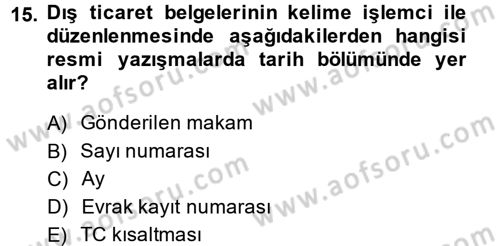 15. Dış ticaret belgelerinin kelime işlemci ile düzenlenmesinde aşağıdakilerden hangisi resmi yazışmalarda tarih bölümünde yer alır?

A) Gönderilen makam
B) Sayı numarası
C) Ay
D) Evrak kayıt numarası
E) TC kısaltması

www.aofsoru.com